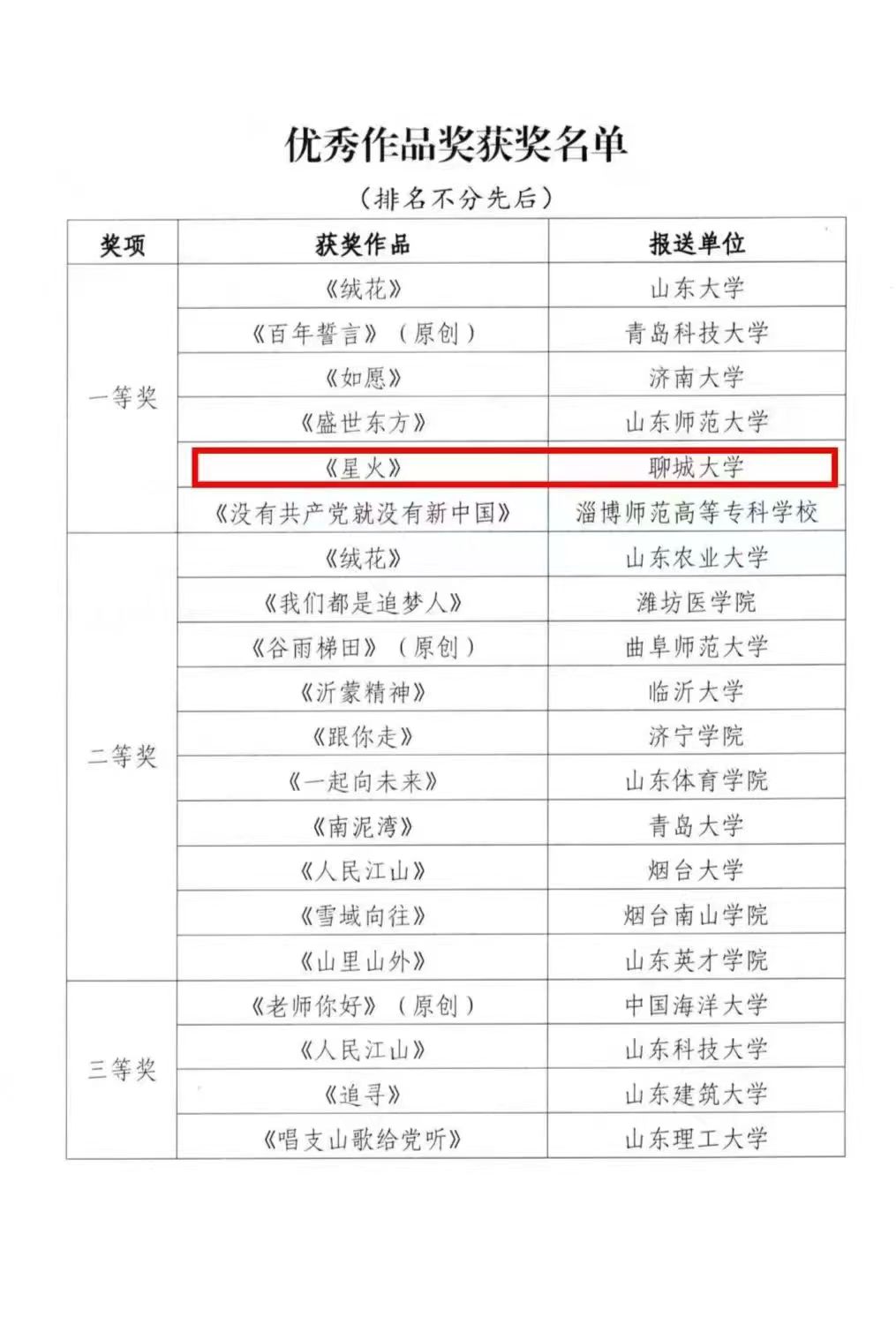 优秀作品奖获奖名单

（排名不分先后）

| 奖项 | 获奖作品 | 报送单位 |
|---|---|---|
| 一等奖 | 《绒花》 | 山东大学 |
|  | 《百年誓言》（原创） | 青岛科技大学 |
|  | 《如愿》 | 济南大学 |
|  | 《盛世东方》 | 山东师范大学 |
|  | 《星火》 | 聊城大学 |
|  | 《没有共产党就没有新中国》 | 淄博师范高等专科学校 |
| 二等奖 | 《绒花》 | 山东农业大学 |
|  | 《我们都是追梦人》 | 潍坊医学院 |
|  | 《谷雨梯田》（原创） | 曲阜师范大学 |
|  | 《沂蒙精神》 | 临沂大学 |
|  | 《跟你走》 | 济宁学院 |
|  | 《一起向未来》 | 山东体育学院 |
|  | 《南泥湾》 | 青岛大学 |
|  | 《人民江山》 | 烟台大学 |
|  | 《雪域向往》 | 烟台南山学院 |
|  | 《山里山外》 | 山东英才学院 |
| 三等奖 | 《老师你好》（原创） | 中国海洋大学 |
|  | 《人民江山》 | 山东科技大学 |
|  | 《追寻》 | 山东建筑大学 |
|  | 《唱支山歌给党听》 | 山东理工大学 |